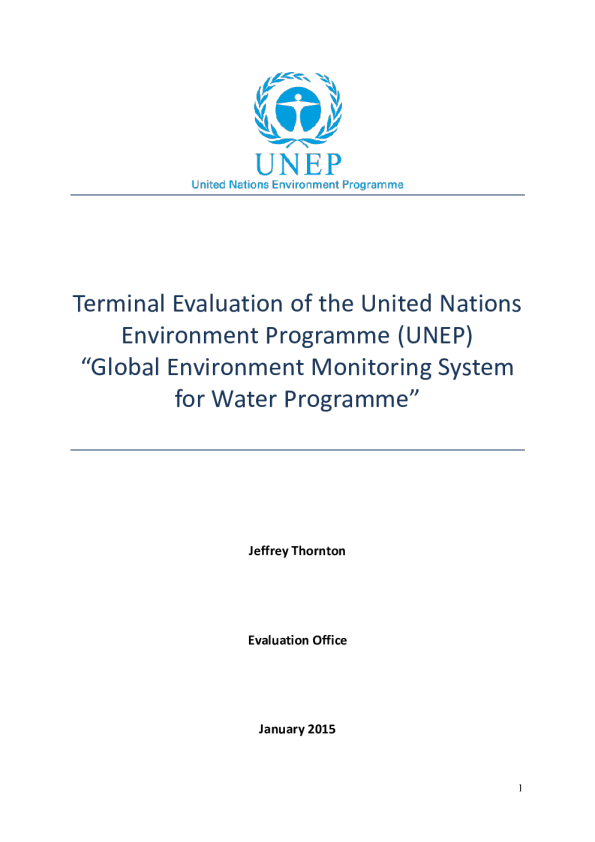 UNEP
United Nations Environment Programme

Terminal Evaluation of the United Nations Environment Programme (UNEP) "Global Environment Monitoring System for Water Programme"

Jeffrey Thornton

Evaluation Office

January 2015

1